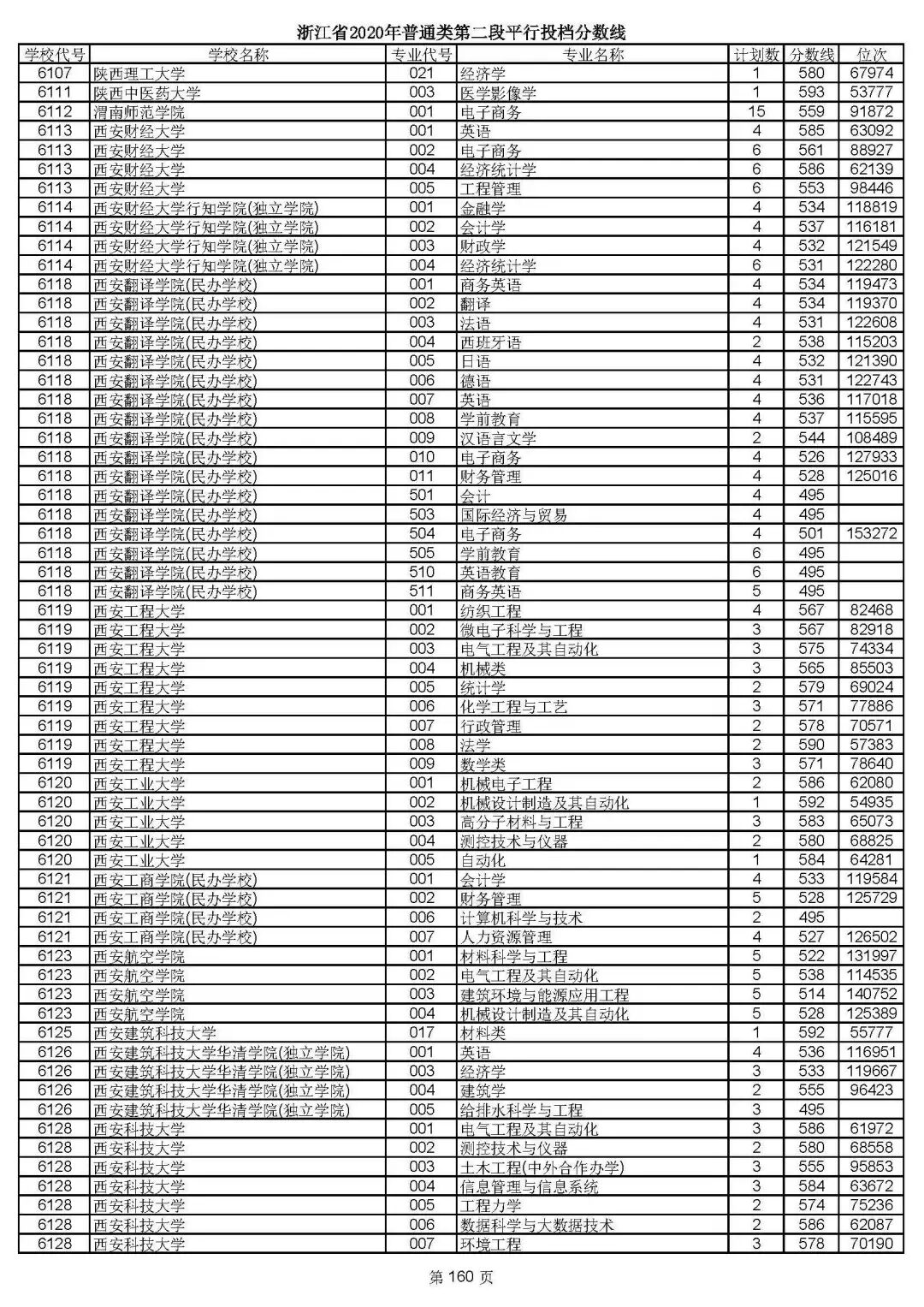 浙江省2020年普通类第二段平行投档分数线

| 学校代号 | 学校名称 | 专业代号 | 专业名称 | 计划数 | 分数线 | 位次 |
|---|---|---|---|---|---|---|
| 6107 | 陕西理工大学 | 021 | 经济学 | 1 | 580 | 67974 |
| 6111 | 陕西中医药大学 | 003 | 医学影像学 | 1 | 593 | 53777 |
| 6112 | 渭南师范学院 | 001 | 电子商务 | 15 | 559 | 91872 |
| 6113 | 西安财经大学 | 001 | 英语 | 4 | 585 | 63092 |
| 6113 | 西安财经大学 | 002 | 电子商务 | 6 | 561 | 88927 |
| 6113 | 西安财经大学 | 004 | 经济统计学 | 6 | 586 | 62139 |
| 6113 | 西安财经大学 | 005 | 工程管理 | 6 | 553 | 98446 |
| 6114 | 西安财经大学行知学院(独立学院) | 001 | 金融学 | 4 | 534 | 118819 |
| 6114 | 西安财经大学行知学院(独立学院) | 002 | 会计学 | 4 | 537 | 116181 |
| 6114 | 西安财经大学行知学院(独立学院) | 003 | 财政学 | 4 | 532 | 121549 |
| 6114 | 西安财经大学行知学院(独立学院) | 004 | 经济统计学 | 6 | 531 | 122280 |
| 6118 | 西安翻译学院(民办学校) | 001 | 商务英语 | 4 | 534 | 119473 |
| 6118 | 西安翻译学院(民办学校) | 002 | 翻译 | 4 | 534 | 119370 |
| 6118 | 西安翻译学院(民办学校) | 003 | 法语 | 4 | 531 | 122608 |
| 6118 | 西安翻译学院(民办学校) | 004 | 西班牙语 | 2 | 538 | 115203 |
| 6118 | 西安翻译学院(民办学校) | 005 | 日语 | 4 | 532 | 121390 |
| 6118 | 西安翻译学院(民办学校) | 006 | 德语 | 4 | 531 | 122743 |
| 6118 | 西安翻译学院(民办学校) | 007 | 英语 | 4 | 536 | 117018 |
| 6118 | 西安翻译学院(民办学校) | 008 | 学前教育 | 4 | 537 | 115595 |
| 6118 | 西安翻译学院(民办学校) | 009 | 汉语言文学 | 2 | 544 | 108489 |
| 6118 | 西安翻译学院(民办学校) | 010 | 电子商务 | 4 | 526 | 127933 |
| 6118 | 西安翻译学院(民办学校) | 011 | 财务管理 | 4 | 528 | 125016 |
| 6118 | 西安翻译学院(民办学校) | 501 | 会计 | 4 | 495 | |
| 6118 | 西安翻译学院(民办学校) | 503 | 国际经济与贸易 | 4 | 495 | |
| 6118 | 西安翻译学院(民办学校) | 504 | 电子商务 | 4 | 501 | 153272 |
| 6118 | 西安翻译学院(民办学校) | 505 | 学前教育 | 6 | 495 | |
| 6118 | 西安翻译学院(民办学校) | 510 | 英语教育 | 6 | 495 | |
| 6118 | 西安翻译学院(民办学校) | 511 | 商务英语 | 5 | 495 | |
| 6119 | 西安工程大学 | 001 | 纺织工程 | 4 | 567 | 82468 |
| 6119 | 西安工程大学 | 002 | 微电子科学与工程 | 3 | 567 | 82918 |
| 6119 | 西安工程大学 | 003 | 电气工程及其自动化 | 3 | 575 | 74334 |
| 6119 | 西安工程大学 | 004 | 机械类 | 3 | 565 | 85503 |
| 6119 | 西安工程大学 | 005 | 统计学 | 2 | 579 | 69024 |
| 6119 | 西安工程大学 | 006 | 化学工程与工艺 | 3 | 571 | 77886 |
| 6119 | 西安工程大学 | 007 | 行政管理 | 2 | 578 | 70571 |
| 6119 | 西安工程大学 | 008 | 法学 | 2 | 590 | 57383 |
| 6119 | 西安工程大学 | 009 | 数学类 | 3 | 571 | 78640 |
| 6120 | 西安工业大学 | 001 | 机械电子工程 | 2 | 586 | 62080 |
| 6120 | 西安工业大学 | 002 | 机械设计制造及其自动化 | 1 | 592 | 54935 |
| 6120 | 西安工业大学 | 003 | 高分子材料与工程 | 3 | 583 | 65073 |
| 6120 | 西安工业大学 | 004 | 测控技术与仪器 | 2 | 580 | 68825 |
| 6120 | 西安工业大学 | 005 | 自动化 | 1 | 584 | 64281 |
| 6121 | 西安工商学院(民办学校) | 001 | 会计学 | 4 | 533 | 119584 |
| 6121 | 西安工商学院(民办学校) | 002 | 财务管理 | 5 | 528 | 125729 |
| 6121 | 西安工商学院(民办学校) | 006 | 计算机科学与技术 | 2 | 495 | |
| 6121 | 西安工商学院(民办学校) | 007 | 人力资源管理 | 4 | 527 | 126502 |
| 6123 | 西安航空学院 | 001 | 材料科学与工程 | 5 | 522 | 131997 |
| 6123 | 西安航空学院 | 002 | 电气工程及其自动化 | 5 | 538 | 114535 |
| 6123 | 西安航空学院 | 003 | 建筑环境与能源应用工程 | 5 | 514 | 140752 |
| 6123 | 西安航空学院 | 004 | 机械设计制造及其自动化 | 5 | 528 | 125389 |
| 6125 | 西安建筑科技大学 | 017 | 材料类 | 1 | 592 | 55777 |
| 6126 | 西安建筑科技大学华清学院(独立学院) | 001 | 英语 | 4 | 536 | 116951 |
| 6126 | 西安建筑科技大学华清学院(独立学院) | 003 | 经济学 | 3 | 533 | 119667 |
| 6126 | 西安建筑科技大学华清学院(独立学院) | 004 | 建筑学 | 2 | 555 | 96423 |
| 6126 | 西安建筑科技大学华清学院(独立学院) | 005 | 给排水科学与工程 | 3 | 495 | |
| 6128 | 西安科技大学 | 001 | 电气工程及其自动化 | 3 | 586 | 61972 |
| 6128 | 西安科技大学 | 002 | 测控技术与仪器 | 2 | 580 | 68558 |
| 6128 | 西安科技大学 | 003 | 土木工程(中外合作办学) | 3 | 555 | 95853 |
| 6128 | 西安科技大学 | 004 | 信息管理与信息系统 | 3 | 584 | 63672 |
| 6128 | 西安科技大学 | 005 | 工程力学 | 2 | 574 | 75236 |
| 6128 | 西安科技大学 | 006 | 数据科学与大数据技术 | 2 | 586 | 62087 |
| 6128 | 西安科技大学 | 007 | 环境工程 | 3 | 578 | 70190 |

第 160 页